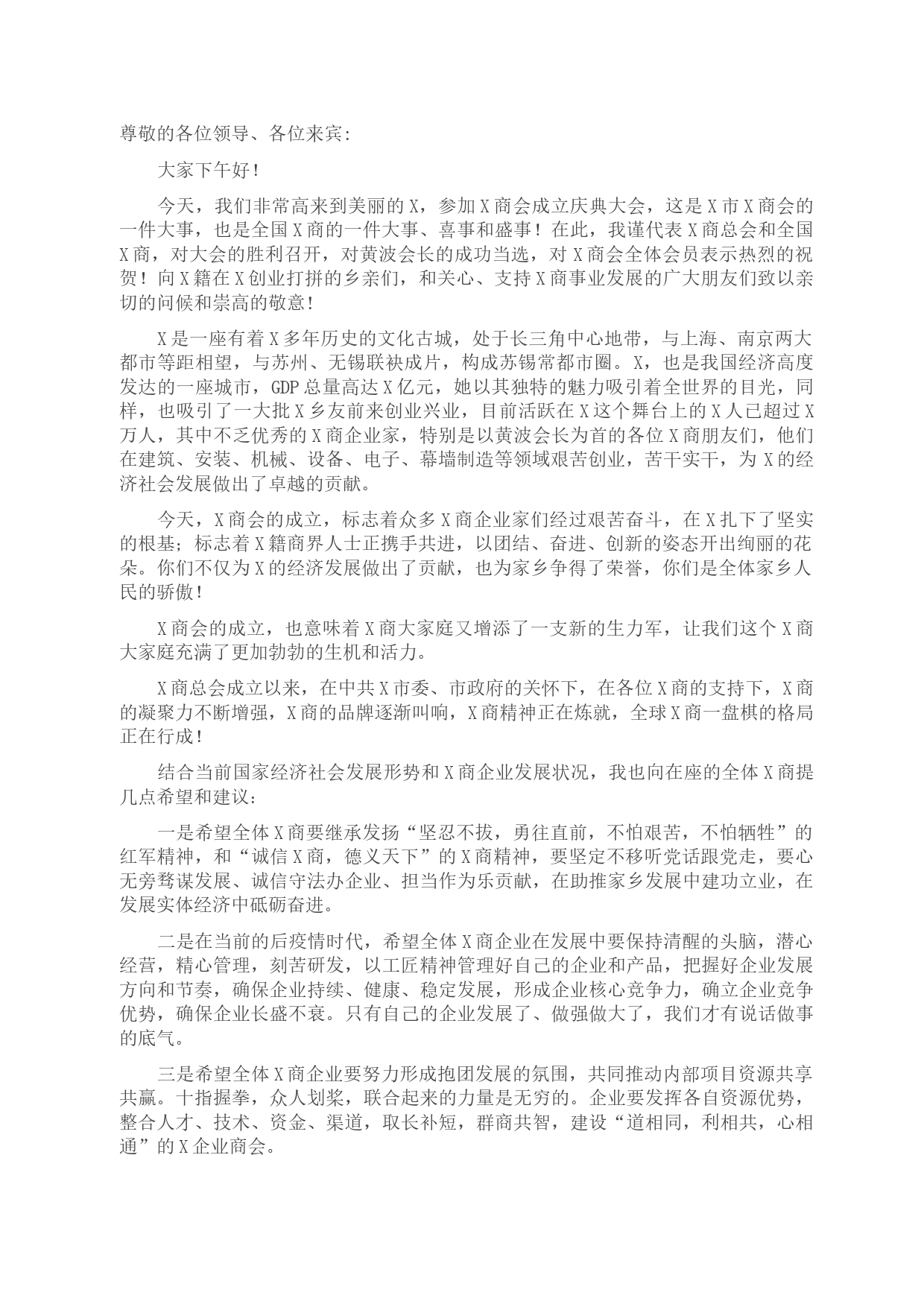 尊敬的各位领导、各位来宾:

大家下午好!

今天，我们非常高来到美丽的X，参加X商会成立庆典大会，这是X市X商会的一件大事，也是全国X商的一件大事、喜事和盛事!在此，我谨代表X商总会和全国X商，对大会的胜利召开，对黄波会长的成功当选，对X商会全体会员表示热烈的祝贺!向X籍在X创业打拼的乡亲们，和关心、支持X商事业发展的广大朋友们致以亲切的问候和崇高的敬意!

X是一座有着X多年历史的文化古城，处于长三角中心地带，与上海、南京两大都市等距相望，与苏州、无锡联袂成片，构成苏锡常都市圈。X，也是我国经济高度发达的一座城市，GDP总量高达X亿元，她以其独特的魅力吸引着全世界的目光，同样，也吸引了一大批X乡友前来创业兴业，目前活跃在X这个舞台上的X人已超过X万人，其中不乏优秀的X商企业家，特别是以黄波会长为首的各位X商朋友们，他们在建筑、安装、机械、设备、电子、幕墙制造等领域艰苦创业，苦干实干，为X的经济社会发展做出了卓越的贡献。

今天，X商会的成立，标志着众多X商企业家们经过艰苦奋斗，在X扎下了坚实的根基;标志着X籍商界人士正携手共进，以团结、奋进、创新的姿态开出绚丽的花朵。你们不仅为X的经济发展做出了贡献，也为家乡争得了荣誉，你们是全体家乡人民的骄傲!

X商会的成立，也意味着X商大家庭又增添了一支新的生力军，让我们这个X商大家庭充满了更加勃勃的生机和活力。

X商总会成立以来，在中共X市委、市政府的关怀下，在各位X商的支持下，X商的凝聚力不断增强，X商的品牌逐渐叫响，X商精神正在炼就，全球X商一盘棋的格局正在行成!

结合当前国家经济社会发展形势和X商企业发展状况，我也向在座的全体X商提几点希望和建议:

一是希望全体X商要继承发扬“坚忍不拔，勇往直前，不怕艰苦，不怕牺牲”的红军精神，和“诚信X商，德义天下”的X商精神，要坚定不移听党话跟党走，要心无旁骛谋发展、诚信守法办企业、担当作为乐贡献，在助推家乡发展中建功立业，在发展实体经济中砥砺奋进。

二是在当前的后疫情时代，希望全体X商企业在发展中要保持清醒的头脑，潜心经营，精心管理，刻苦研发，以工匠精神管理好自己的企业和产品，把握好企业发展方向和节奏，确保企业持续、健康、稳定发展，形成企业核心竞争力，确立企业竞争优势，确保企业长盛不衰。只有自己的企业发展了、做强做大了，我们才有说话做事的底气。

三是希望全体X商企业要努力形成抱团发展的氛围，共同推动内部项目资源共享共赢。十指握拳，众人划桨，联合起来的力量是无穷的。企业要发挥各自资源优势，整合人才、技术、资金、渠道，取长补短，群商共智，建设“道相同，利相共，心相通”的X企业商会。